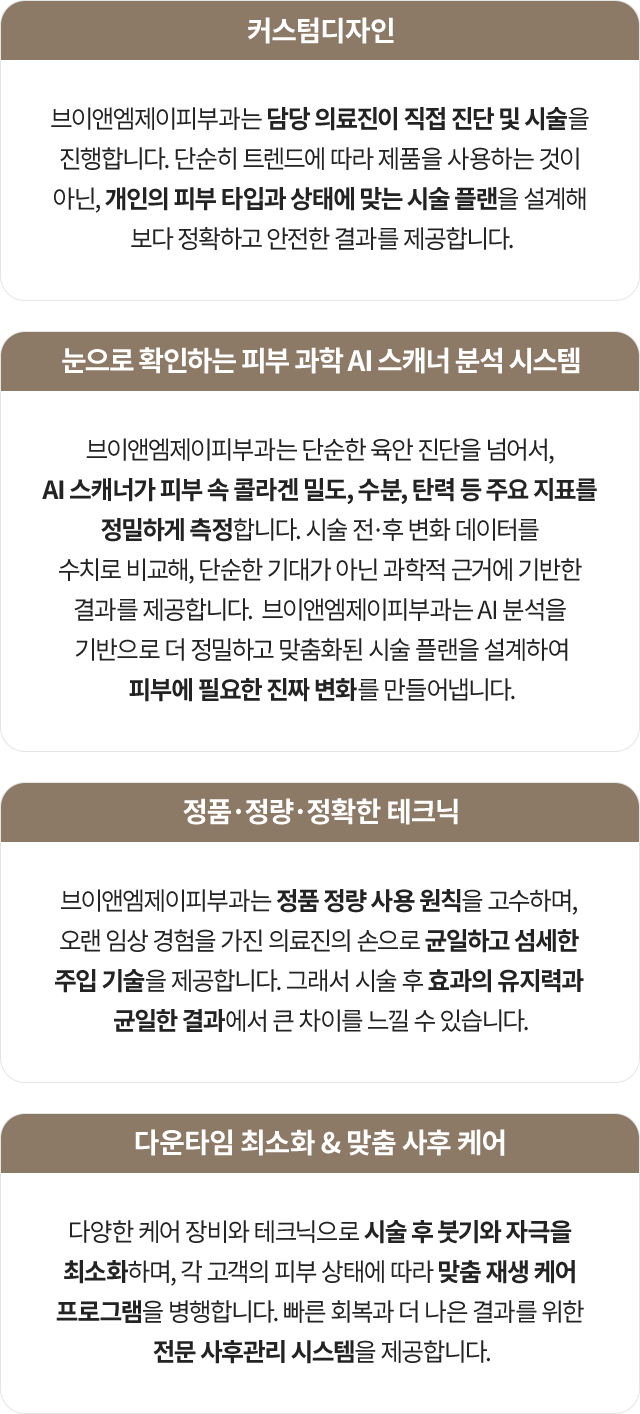 커스텀디자인

브이앤엠제이피부과는 담당 의료진이 직접 진단 및 시술을 진행합니다. 단순히 트렌드에 따라 제품을 사용하는 것이 아닌, 개인의 피부 타입과 상태에 맞는 시술 플랜을 설계해 보다 정확하고 안전한 결과를 제공합니다.

눈으로 확인하는 피부 과학 AI 스캐너 분석 시스템

브이앤엠제이피부과는 단순한 육안 진단을 넘어서, AI 스캐너가 피부 속 콜라겐 밀도, 수분, 탄력 등 주요 지표를 정밀하게 측정합니다. 시술 전·후 변화 데이터를 수치로 비교해, 단순한 기대가 아닌 과학적 근거에 기반한 결과를 제공합니다. 브이앤엠제이피부과는 AI 분석을 기반으로 더 정밀하고 맞춤화된 시술 플랜을 설계하여 피부에 필요한 진짜 변화를 만들어냅니다.

정품·정량·정확한 테크닉

브이앤엠제이피부과는 정품 정량 사용 원칙을 고수하며, 오랜 임상 경험을 가진 의료진의 손으로 균일하고 섬세한 주입 기술을 제공합니다. 그래서 시술 후 효과의 유지력과 균일한 결과에서 큰 차이를 느낄 수 있습니다.

다운타임 최소화 & 맞춤 사후 케어

다양한 케어 장비와 테크닉으로 시술 후 붓기와 자극을 최소화하며, 각 고객의 피부 상태에 따라 맞춤 재생 케어 프로그램을 병행합니다. 빠른 회복과 더 나은 결과를 위한 전문 사후관리 시스템을 제공합니다.